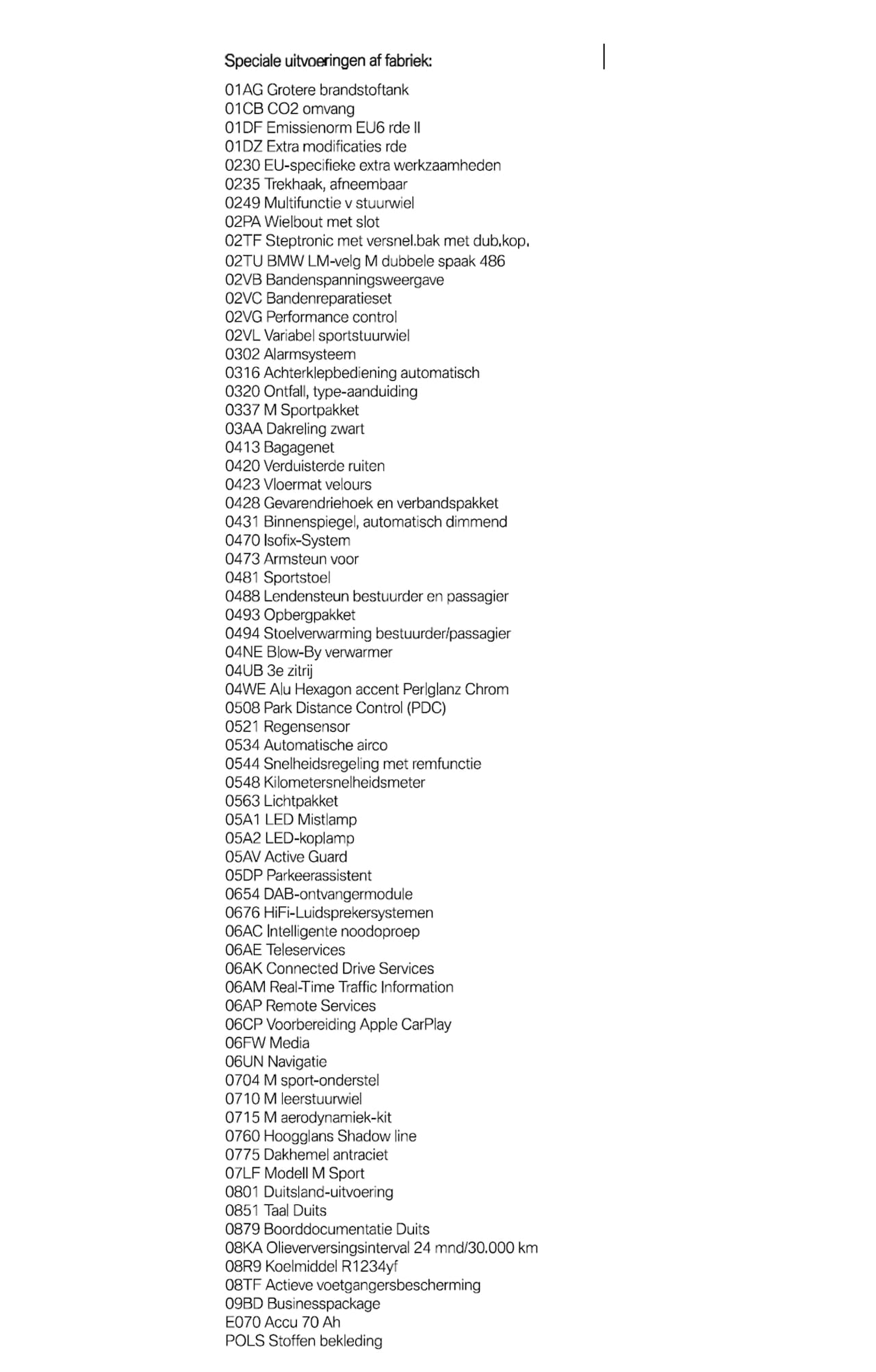 Speciale uitvoeringen af fabriek:

01AG Grotere brandstoftank
01CB CO2 omvang
01DF Emissienorm EU6 rde II
01DZ Extra modificaties rde
0230 EU-specifieke extra werkzaamheden
0235 Trekhaak, afneembaar
0249 Multifunctie v stuurwiel
02PA Wielbout met slot
02TF Steptronic met versnel.bak met dub.kop.
02TU BMW LM-velg M dubbele spaak 486
02VB Bandenspanningsweergave
02VC Bandenreparatieset
02VG Performance control
02VL Variabel sportstuurwiel
0302 Alarmsysteem
0316 Achterklepbediening automatisch
0320 Ontfall, type-aanduiding
0337 M Sportpakket
03AA Dakreling zwart
0413 Bagagenet
0420 Verduisterde ruiten
0423 Vloermat velours
0428 Gevarendriehoek en verbandspakket
0431 Binnenspiegel, automatisch dimmend
0470 Isofix-System
0473 Armsteun voor
0481 Sportstoel
0488 Lendensteun bestuurder en passagier
0493 Opbergpakket
0494 Stoelverwarming bestuurder/passagier
04NE Blow-By verwarmer
04UB 3e zitrij
04WE Alu Hexagon accent Perlglanz Chrom
0508 Park Distance Control (PDC)
0521 Regensensor
0534 Automatische airco
0544 Snelheidsregeling met remfunctie
0548 Kilometersnelheidsmeter
0563 Lichtpakket
05A1 LED Mistlamp
05A2 LED-koplamp
05AV Active Guard
05DP Parkeerassistent
0654 DAB-ontvangermodule
0676 HiFi-Luidsprekersystemen
06AC Intelligente noodoproep
06AE Teleservices
06AK Connected Drive Services
06AM Real-Time Traffic Information
06AP Remote Services
06CP Voorbereiding Apple CarPlay
06FW Media
06UN Navigatie
0704 M sport-onderstel
0710 M leerstuurwiel
0715 M aerodynamiek-kit
0760 Hoogglans Shadow line
0775 Dakhemel antraciet
07LF Modell M Sport
0801 Duitsland-uitvoering
0851 Taal Duits
0879 Boorddocumentatie Duits
08KA Olieverversingsinterval 24 mnd/30.000 km
08R9 Koelmiddel R1234yf
08TF Actieve voetgangersbescherming
09BD Businesspackage
E070 Accu 70 Ah
POLS Stoffen bekleding